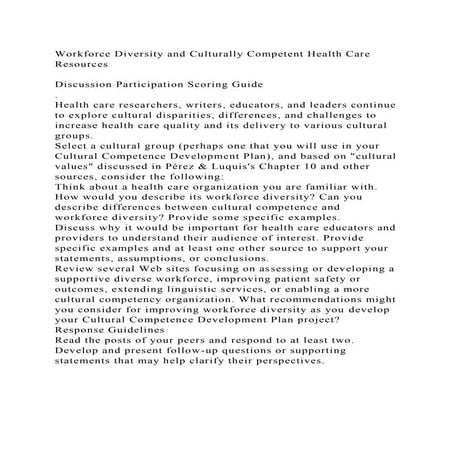 Workforce Diversity and Culturally Competent Health Care Resources

Discussion Participation Scoring Guide
.
Health care researchers, writers, educators, and leaders continue to explore cultural disparities, differences, and challenges to increase health care quality and its delivery to various cultural groups.
Select a cultural group (perhaps one that you will use in your Cultural Competence Development Plan), and based on "cultural values" discussed in Pérez & Luquis's Chapter 10 and other sources, consider the following:
Think about a health care organization you are familiar with. How would you describe its workforce diversity? Can you describe differences between cultural competence and workforce diversity? Provide some specific examples.
Discuss why it would be important for health care educators and providers to understand their audience of interest. Provide specific examples and at least one other source to support your statements, assumptions, or conclusions.
Review several Web sites focusing on assessing or developing a supportive diverse workforce, improving patient safety or outcomes, extending linguistic services, or enabling a more cultural competency organization. What recommendations might you consider for improving workforce diversity as you develop your Cultural Competence Development Plan project?
Response Guidelines
Read the posts of your peers and respond to at least two. Develop and present follow-up questions or supporting statements that may help clarify their perspectives.